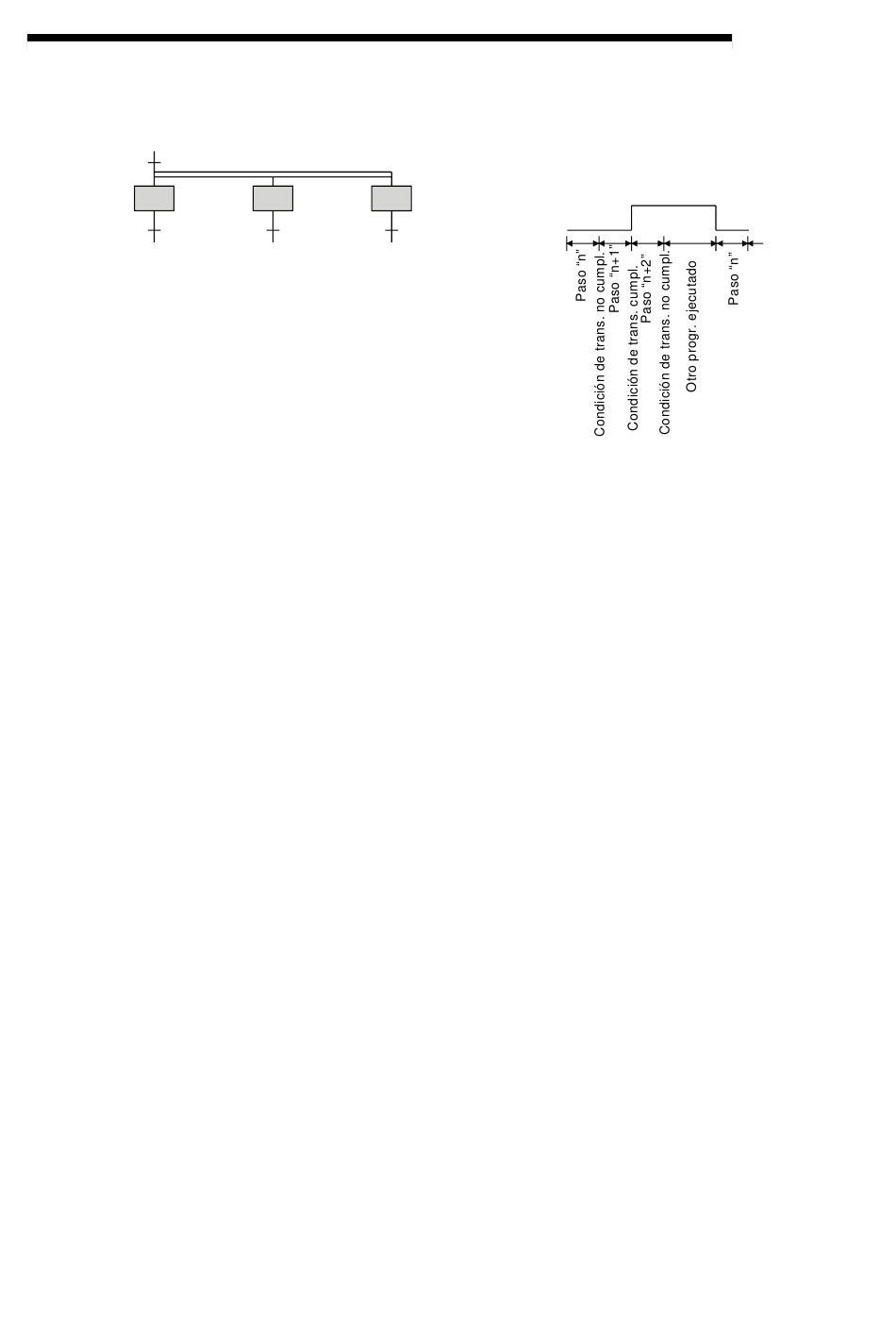 Paso "n"
Condición de trans. no cumpl.
Paso "n+1"
Condición de trans. cumpl.
Paso "n+2"
Condición de trans. no cumpl.
Otro progr. ejecutado
Paso "n"